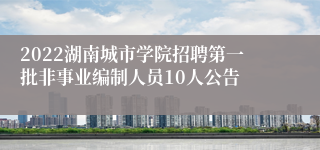 2022湖南城市学院招聘第一批非事业编制人员10人公告